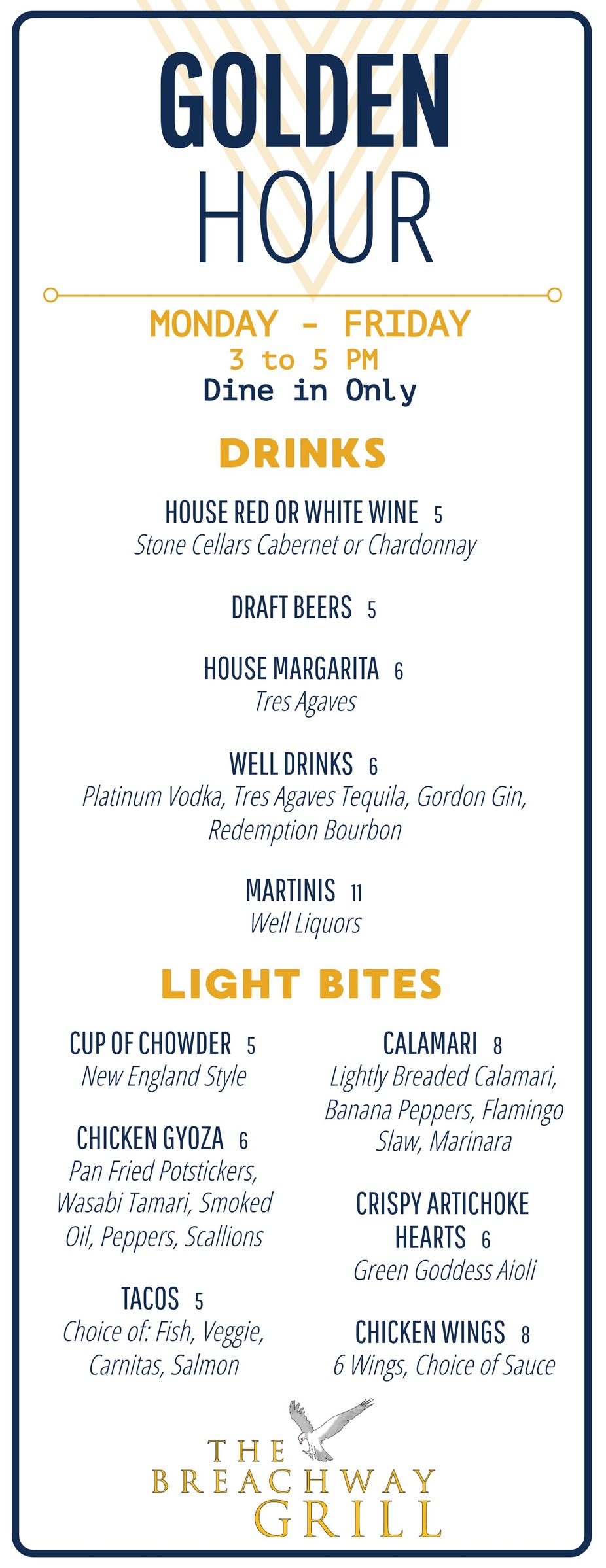 GOLDEN HOUR

MONDAY - FRIDAY
3 to 5 PM
Dine in Only

DRINKS

HOUSE RED OR WHITE WINE 5
Stone Cellars Cabernet or Chardonnay

DRAFT BEERS 5

HOUSE MARGARITA 6
Tres Agaves

WELL DRINKS 6
Platinum Vodka, Tres Agaves Tequila, Gordon Gin, Redemption Bourbon

MARTINIS 11
Well Liquors

LIGHT BITES

CUP OF CHOWDER 5
New England Style

CHICKEN GYOZA 6
Pan Fried Potstickers, Wasabi Tamari, Smoked Oil, Peppers, Scallions

TACOS 5
Choice of: Fish, Veggie, Carnitas, Salmon

CALAMARI 8
Lightly Breaded Calamari, Banana Peppers, Flamingo Slaw, Marinara

CRISPY ARTICHOKE HEARTS 6
Green Goddess Aioli

CHICKEN WINGS 8
6 Wings, Choice of Sauce

THE BREACHWAY GRILL